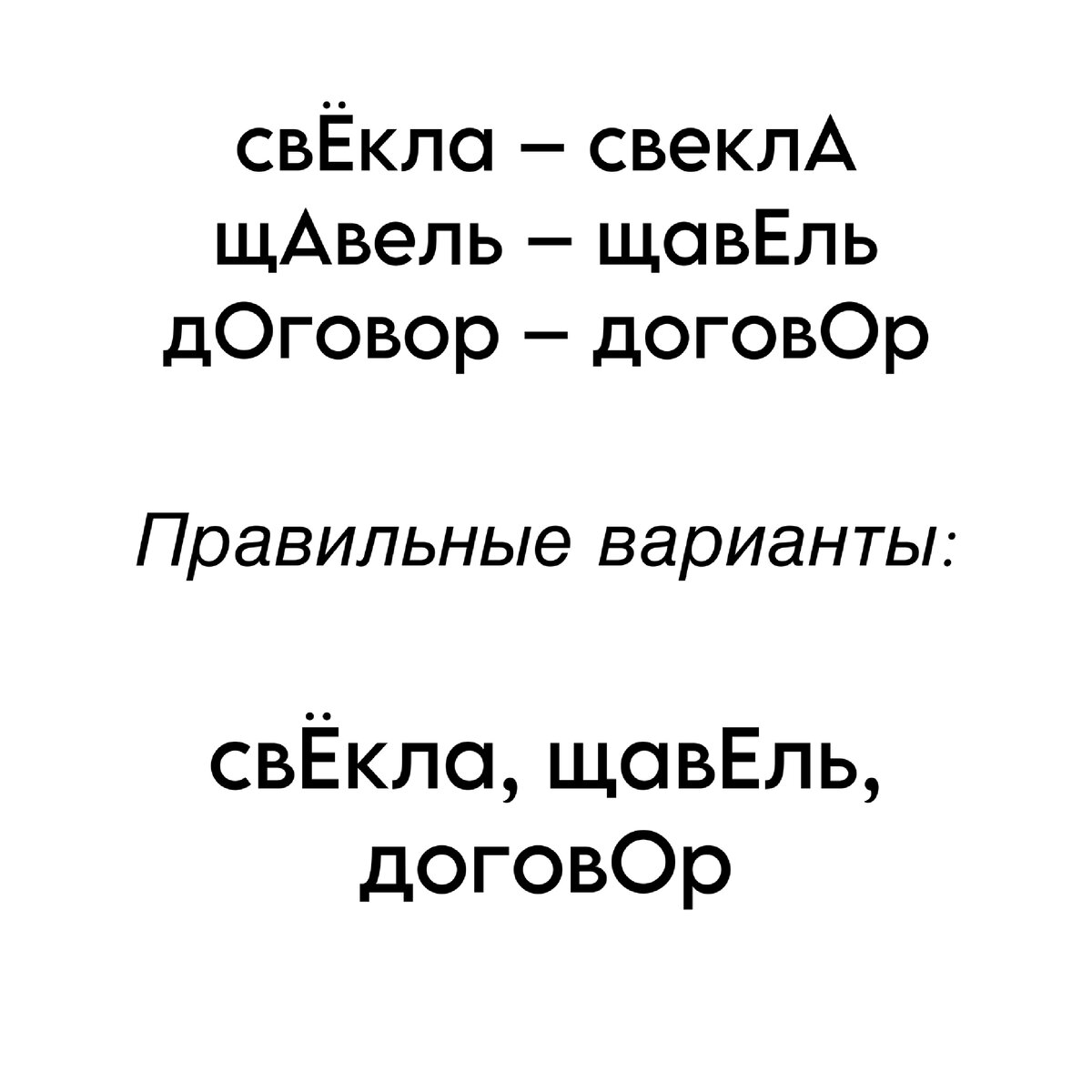 свЁкла – свеклА
щАвель – щавЕль
дОговор – договОр

Правильные варианты:

свЁкла, щавЕль,
договОр